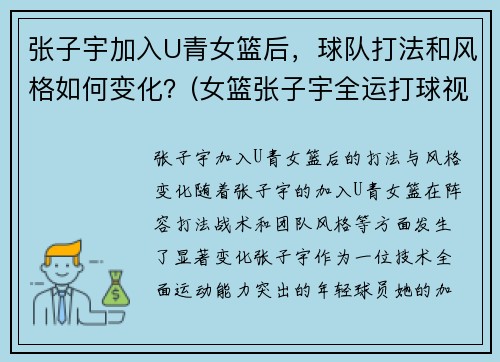 张子宇加入U青女篮后，球队打法和风格如何变化？(女篮张子宇全运打球视

张子宇加入U青女篮后的打法与风格变化随着张子宇的加入U青女篮在阵容打法战术和团队风格等方面发生了显著变化张子宇作为一位技术全面运动能力突出的年轻球员她的加